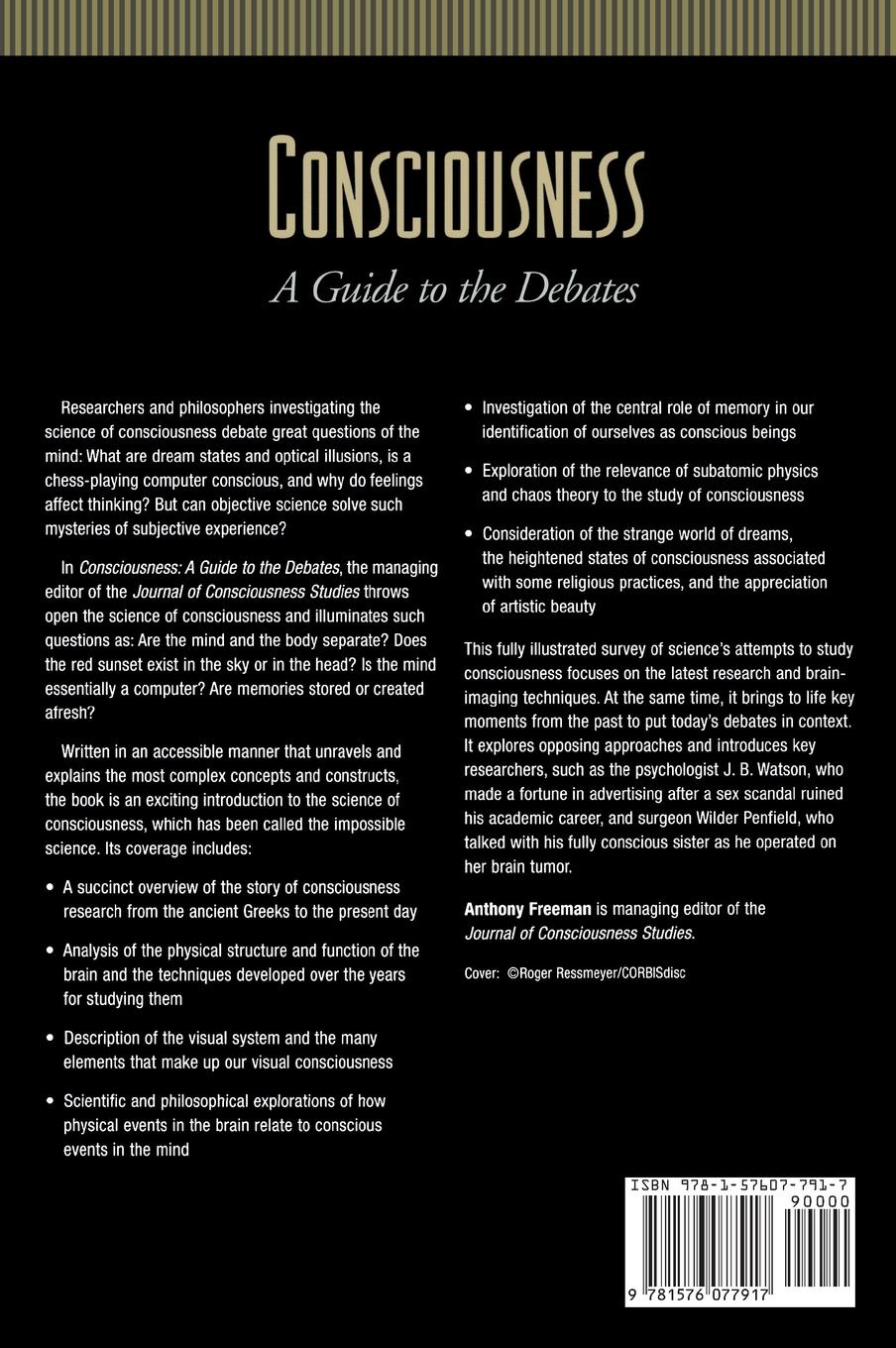 CONSCIOUSNESS

A Guide to the Debates

Researchers and philosophers investigating the science of consciousness debate great questions of the mind: What are dream states and optical illusions, is a chess-playing computer conscious, and why do feelings affect thinking? But can objective science solve such mysteries of subjective experience?

In Consciousness: A Guide to the Debates, the managing editor of the Journal of Consciousness Studies throws open the science of consciousness and illuminates such questions as: Are the mind and the body separate? Does the red sunset exist in the sky or in the head? Is the mind essentially a computer? Are memories stored or created afresh?

Written in an accessible manner that unravels and explains the most complex concepts and constructs, the book is an exciting introduction to the science of consciousness, which has been called the impossible science. Its coverage includes:

• A succinct overview of the story of consciousness research from the ancient Greeks to the present day

• Analysis of the physical structure and function of the brain and the techniques developed over the years for studying them

• Description of the visual system and the many elements that make up our visual consciousness

• Scientific and philosophical explorations of how physical events in the brain relate to conscious events in the mind

• Investigation of the central role of memory in our identification of ourselves as conscious beings

• Exploration of the relevance of subatomic physics and chaos theory to the study of consciousness

• Consideration of the strange world of dreams, the heightened states of consciousness associated with some religious practices, and the appreciation of artistic beauty

This fully illustrated survey of science's attempts to study consciousness focuses on the latest research and brain-imaging techniques. At the same time, it brings to life key moments from the past to put today's debates in context. It explores opposing approaches and introduces key researchers, such as the psychologist J. B. Watson, who made a fortune in advertising after a sex scandal ruined his academic career, and surgeon Wilder Penfield, who talked with his fully conscious sister as he operated on her brain tumor.

Anthony Freeman is managing editor of the Journal of Consciousness Studies.

Cover: ©Roger Ressmeyer/CORBISdisc

ISBN 978-1-57607-791-7
90000
9 781576 077917